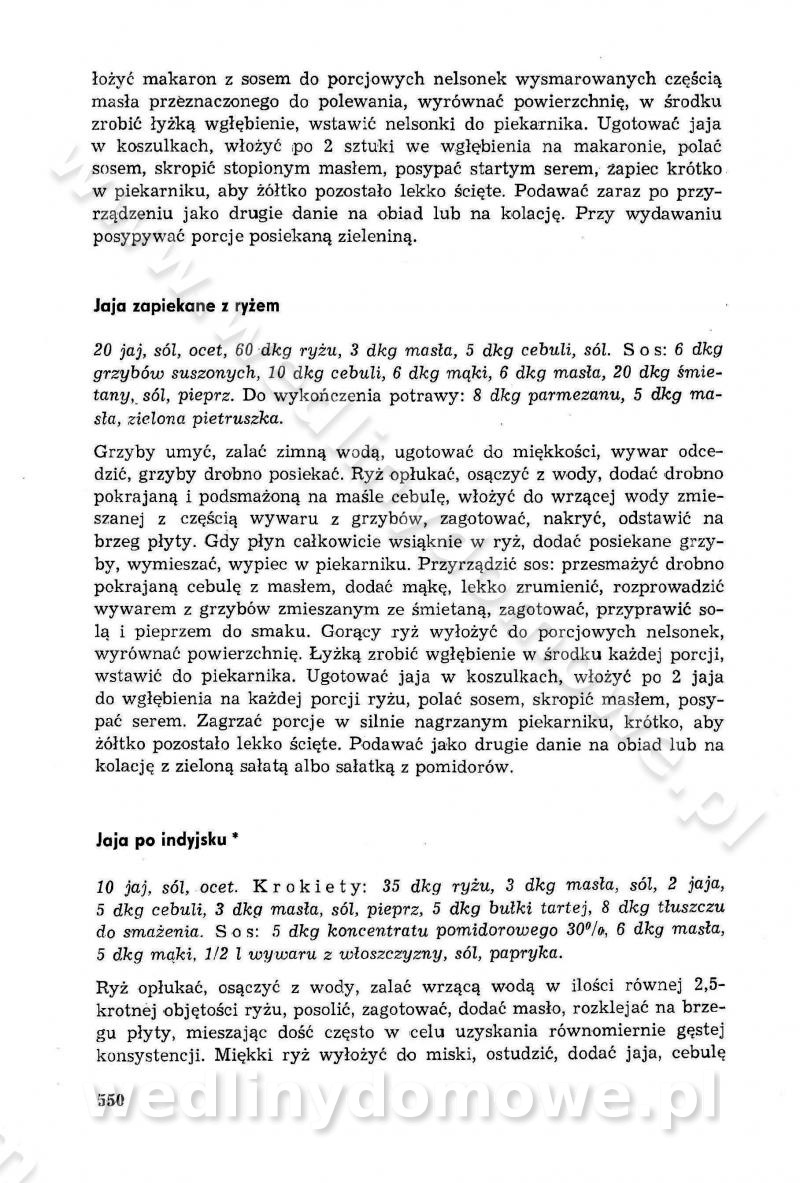 łożyć makaron z sosem do porcjowych nelsonek wysmarowanych częścią masła przeznaczonego do polewania, wyrównać powierzchnię, w środku zrobić łyżką wgłębienie, wstawić nelsonki do piekarnika. Ugotować jaja w koszulkach, włożyć po 2 sztuki we wgłębienia na makaronie, polać sosem, skropić stopionym masłem, posypać startym serem, zapiec krótko w piekarniku, aby żółtko pozostało lekko ścięte. Podawać zaraz po przyrządzeniu jako drugie danie na obiad lub na kolację. Przy wydawaniu posypywać porcje posiekaną zieleniną.

Jaja zapiekane z ryżem

20 jaj, sól, ocet, 60 dkg ryżu, 3 dkg masła, 5 dkg cebuli, sól. Sos: 6 dkg grzybów suszonych, 10 dkg cebuli, 6 dkg mąki, 6 dkg masła, 20 dkg śmietany, sól, pieprz. Do wykończenia potrawy: 8 dkg parmezanu, 5 dkg masła, zielona pietruszka.

Grzyby umyć, zalać zimną wodą, ugotować do miękkości, wywar odcedzić, grzyby drobno posiekać. Ryż opłukać, osączyć z wody, dodać drobno pokrajaną i podsmażoną na maśle cebulę, włożyć do wrzącej wody zmieszanej z częścią wywaru z grzybów, zagotować, nakryć, odstawić na brzeg płyty. Gdy płyn całkowicie wsiąknie w ryż, dodać posiekane grzyby, wymieszać, wypiec w piekarniku. Przyrządzić sos: przesmażyć drobno pokrajaną cebulę z masłem, dodać mąkę, lekko zrumienić, rozprowadzić wywarem z grzybów zmieszanym ze śmietaną, zagotować, przyprawić solą i pieprzem do smaku. Gorący ryż wyłożyć do porcjowych nelsonek, wyrównać powierzchnię. Łyżką zrobić wgłębienie w środku każdej porcji, wstawić do piekarnika. Ugotować jaja w koszulkach, włożyć po 2 jaja do wgłębienia na każdej porcji ryżu, polać sosem, skropić masłem, posypać serem. Zagrzać porcje w silnie nagrzanym piekarniku, krótko, aby żółtko pozostało lekko ścięte. Podawać jako drugie danie na obiad lub na kolację z zieloną sałatą albo sałatką z pomidorów.

Jaja po indyjsku *

10 jaj, sól, ocet. Krokiety: 35 dkg ryżu, 3 dkg masła, sól, 2 jaja, 5 dkg cebuli, 3 dkg masła, sól, pieprz, 5 dkg bułki tartej, 8 dkg tłuszczu do smażenia. Sos: 5 dkg koncentratu pomidorowego 30%, 6 dkg masła, 5 dkg mąki, 1/2 l wywaru z włoszczyzny, sól, papryka.

Ryż opłukać, osączyć z wody, zalać wrzącą wodą w ilości równej 2,5-krotnej objętości ryżu, posolić, zagotować, dodać masło, rozklejać na brzegu płyty, mieszając dość często w celu uzyskania równomiernie gęstej konsystencji. Miękki ryż wyłożyć do miski, ostudzić, dodać jaja, cebulę

550

wedlinydomowe.pl